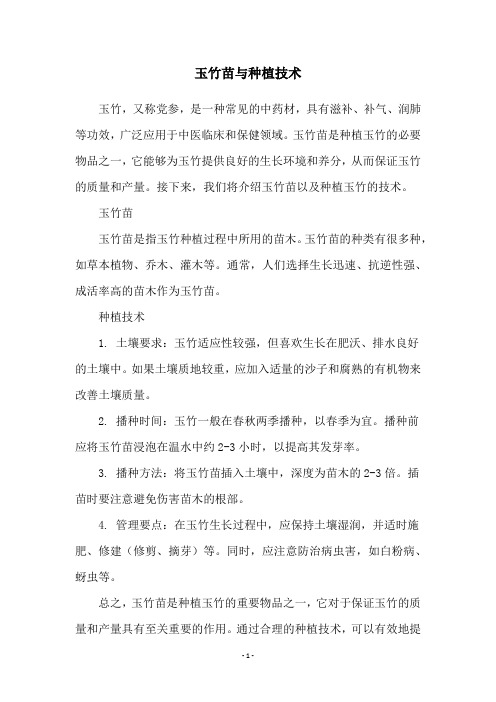 玉竹苗与种植技术

玉竹，又称党参，是一种常见的中药材，具有滋补、补气、润肺等功效，广泛应用于中医临床和保健领域。玉竹苗是种植玉竹的必要物品之一，它能够为玉竹提供良好的生长环境和养分，从而保证玉竹的质量和产量。接下来，我们将介绍玉竹苗以及种植玉竹的技术。

玉竹苗

玉竹苗是指玉竹种植过程中所用的苗木。玉竹苗的种类有很多种，如草本植物、乔木、灌木等。通常，人们选择生长迅速、抗逆性强、成活率高的苗木作为玉竹苗。

种植技术

1. 土壤要求：玉竹适应性较强，但喜欢生长在肥沃、排水良好的土壤中。如果土壤质地较重，应加入适量的沙子和腐熟的有机物来改善土壤质量。

2. 播种时间：玉竹一般在春秋两季播种，以春季为宜。播种前应将玉竹苗浸泡在温水中约 2-3 小时，以提高其发芽率。

3. 播种方法：将玉竹苗插入土壤中，深度为苗木的 2-3 倍。插苗时要注意避免伤害苗木的根部。

4. 管理要点：在玉竹生长过程中，应保持土壤湿润，并适时施肥、修建（修剪、摘芽）等。同时，应注意防治病虫害，如白粉病、蚜虫等。

总之，玉竹苗是种植玉竹的重要物品之一，它对于保证玉竹的质量和产量具有至关重要的作用。通过合理的种植技术，可以有效地提

- 1 -